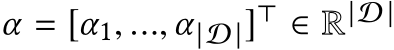 $\alpha = [\alpha_1, ..., \alpha_{|\mathcal{D}|}]^\top \in \mathbb{R}^{|\mathcal{D}|}$